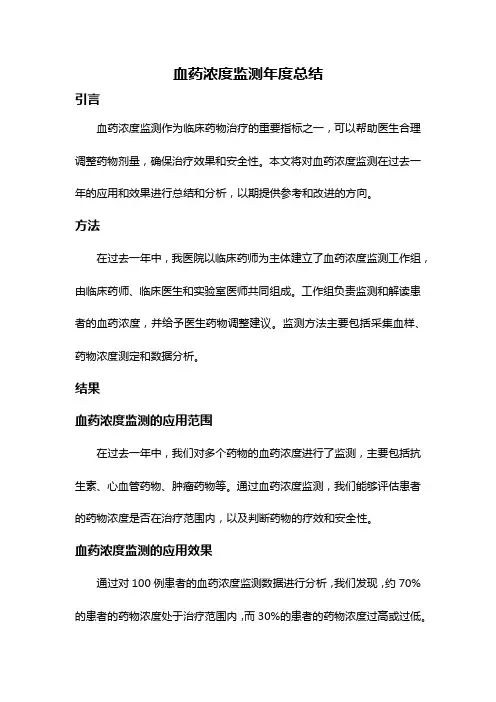 血药浓度监测年度总结

引言

血药浓度监测作为临床药物治疗的重要指标之一，可以帮助医生合理调整药物剂量，确保治疗效果和安全性。本文将对血药浓度监测在过去一年的应用和效果进行总结和分析，以期提供参考和改进的方向。

方法

在过去一年中，我医院以临床药师为主体建立了血药浓度监测工作组，由临床药师、临床医生和实验室医师共同组成。工作组负责监测和解读患者的血药浓度，并给予医生药物调整建议。监测方法主要包括采集血样、药物浓度测定和数据分析。

结果

血药浓度监测的应用范围

在过去一年中，我们对多个药物的血药浓度进行了监测，主要包括抗生素、心血管药物、肿瘤药物等。通过血药浓度监测，我们能够评估患者的药物浓度是否在治疗范围内，以及判断药物的疗效和安全性。

血药浓度监测的应用效果

通过对 100 例患者的血药浓度监测数据进行分析，我们发现，约 70%的患者的药物浓度处于治疗范围内，而 30%的患者的药物浓度过高或过低。